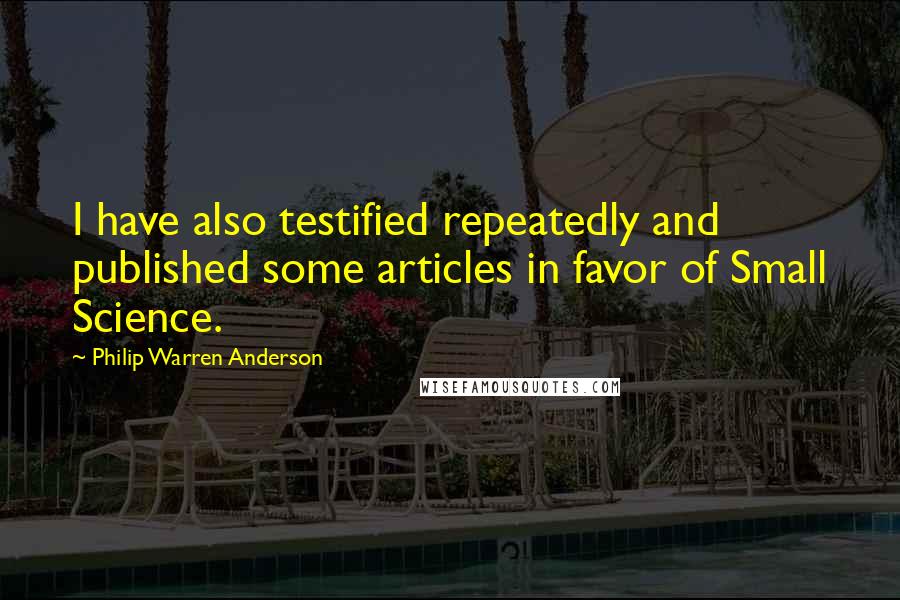 I have also testified repeatedly and published some articles in favor of Small Science.

~ Philip Warren Anderson

WISEFAMOUSQUOTES.COM